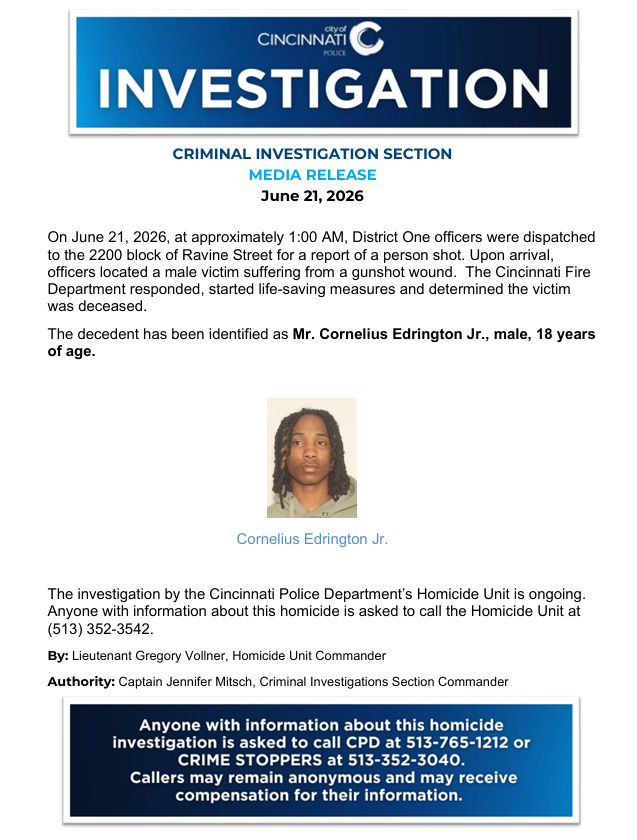 city of
CINCINNATI
POLICE

INVESTIGATION

CRIMINAL INVESTIGATION SECTION
MEDIA RELEASE
June 21, 2026

On June 21, 2026, at approximately 1:00 AM, District One officers were dispatched to the 2200 block of Ravine Street for a report of a person shot. Upon arrival, officers located a male victim suffering from a gunshot wound. The Cincinnati Fire Department responded, started life-saving measures and determined the victim was deceased.

The decedent has been identified as Mr. Cornelius Edrington Jr., male, 18 years of age.

Cornelius Edrington Jr.

The investigation by the Cincinnati Police Department's Homicide Unit is ongoing. Anyone with information about this homicide is asked to call the Homicide Unit at (513) 352-3542.

By: Lieutenant Gregory Vollner, Homicide Unit Commander

Authority: Captain Jennifer Mitsch, Criminal Investigations Section Commander

Anyone with information about this homicide investigation is asked to call CPD at 513-765-1212 or CRIME STOPPERS at 513-352-3040.
Callers may remain anonymous and may receive compensation for their information.